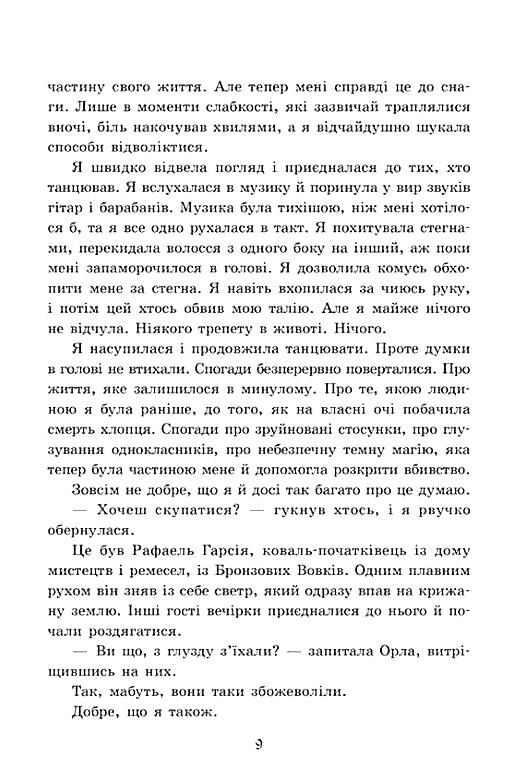 частину свого життя. Але тепер мені справді це до снаги. Лише в моменти слабкості, які зазвичай траплялися вночі, біль накочував хвилями, а я відчайдушно шукала способи відволіктися.

Я швидко відвела погляд і приєдналася до тих, хто танцював. Я вслухалася в музику й поринула у вир звуків гітар і барабанів. Музика була тихішою, ніж мені хотілося б, та я все одно рухалася в такт. Я похитувала стегнами, перекидала волосся з одного боку на інший, аж поки мені запаморочилося в голові. Я дозволила комусь обхопити мене за стегна. Я навіть вхопилася за чиюсь руку, і потім цей хтось обвив мою талію. Але я майже нічого не відчула. Ніякого трепету в животі. Нічого.

Я насупилася і продовжила танцювати. Проте думки в голові не втихали. Спогади безперервно поверталися. Про життя, яке залишилося в минулому. Про те, якою людиною я була раніше, до того, як на власні очі побачила смерть хлопця. Спогади про зруйновані стосунки, про глузування однокласників, про небезпечну темну магію, яка тепер була частиною мене й допомогла розкрити вбивство.

Зовсім не добре, що я й досі так багато про це думаю.

— Хочеш скупатися? — гукнув хтось, і я рвучко обернулася.

Це був Рафаель Гарсія, коваль-початківець із дому мистецтв і ремесел, із Бронзових Вовків. Одним плавним рухом він зняв із себе светр, який одразу впав на крижану землю. Інші гості вечірки приєдналися до нього й почали роздягатися.

— Ви що, з глузду з'їхали? — запитала Орла, витріщившись на них.

Так, мабуть, вони таки збожеволіли.

Добре, що я також.

9